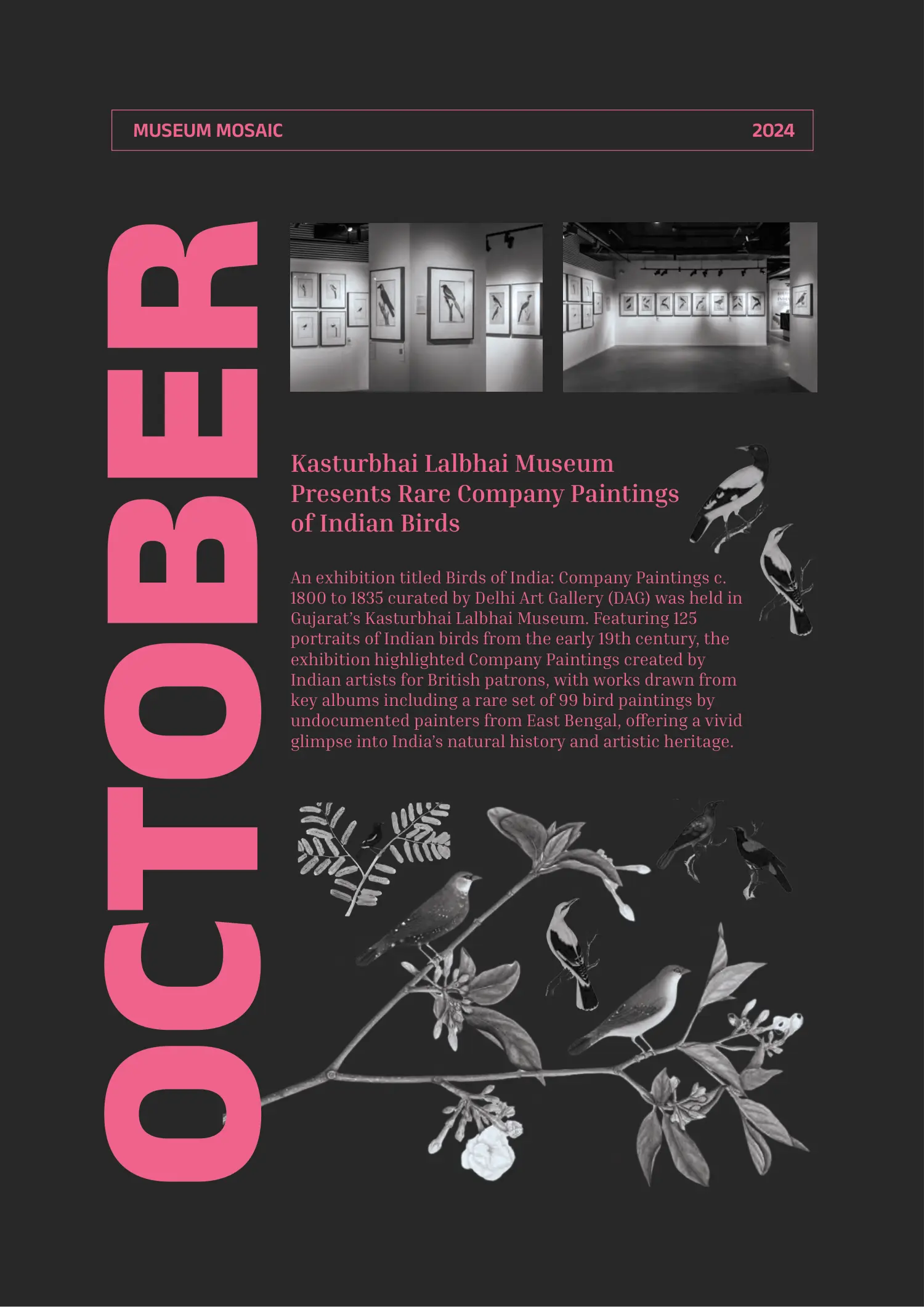 MUSEUM MOSAIC 2024

OCTOBER

Kasturbhai Lalbhai Museum Presents Rare Company Paintings of Indian Birds

An exhibition titled Birds of India: Company Paintings c. 1800 to 1835 curated by Delhi Art Gallery (DAG) was held in Gujarat's Kasturbhai Lalbhai Museum. Featuring 125 portraits of Indian birds from the early 19th century, the exhibition highlighted Company Paintings created by Indian artists for British patrons, with works drawn from key albums including a rare set of 99 bird paintings by undocumented painters from East Bengal, offering a vivid glimpse into India's natural history and artistic heritage.